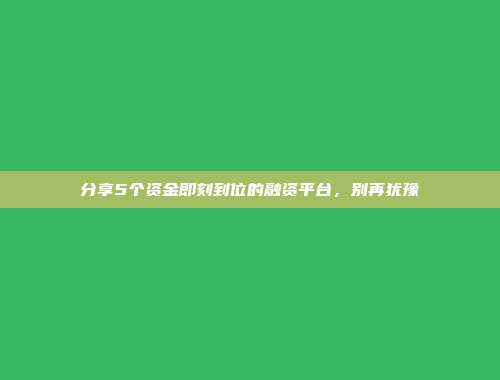 分享5个资金即刻到位的融资平台，别再犹豫